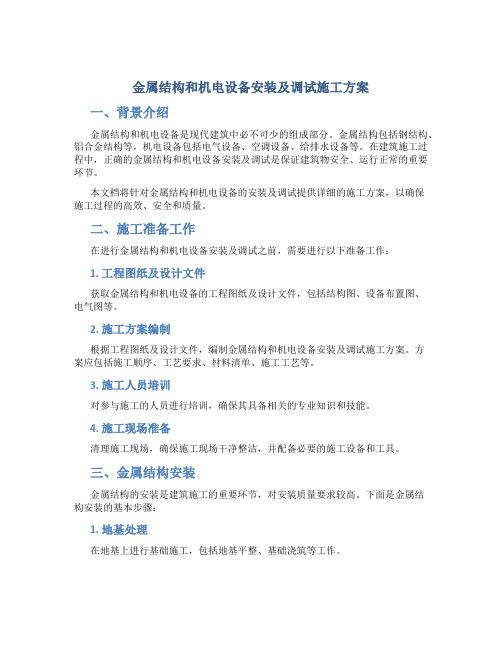 金属结构和机电设备安装及调试施工方案

一、背景介绍

金属结构和机电设备是现代建筑中必不可少的组成部分。金属结构包括钢结构、铝合金结构等，机电设备包括电气设备、空调设备、给排水设备等。在建筑施工过程中，正确的金属结构和机电设备安装及调试是保证建筑物安全、运行正常的重要环节。

本文档将针对金属结构和机电设备的安装及调试提供详细的施工方案，以确保施工过程的高效、安全和质量。

二、施工准备工作

在进行金属结构和机电设备安装及调试之前，需要进行以下准备工作：

1. 工程图纸及设计文件

获取金属结构和机电设备的工程图纸及设计文件，包括结构图、设备布置图、电气图等。

2. 施工方案编制

根据工程图纸及设计文件，编制金属结构和机电设备安装及调试施工方案。方案应包括施工顺序、工艺要求、材料清单、施工工艺等。

3. 施工人员培训

对参与施工的人员进行培训，确保其具备相关的专业知识和技能。

4. 施工现场准备

清理施工现场，确保施工现场干净整洁，并配备必要的施工设备和工具。

三、金属结构安装

金属结构的安装是建筑施工的重要环节，对安装质量要求较高。下面是金属结构安装的基本步骤：

1. 地基处理

在地基上进行基础施工，包括地基平整、基础浇筑等工作。